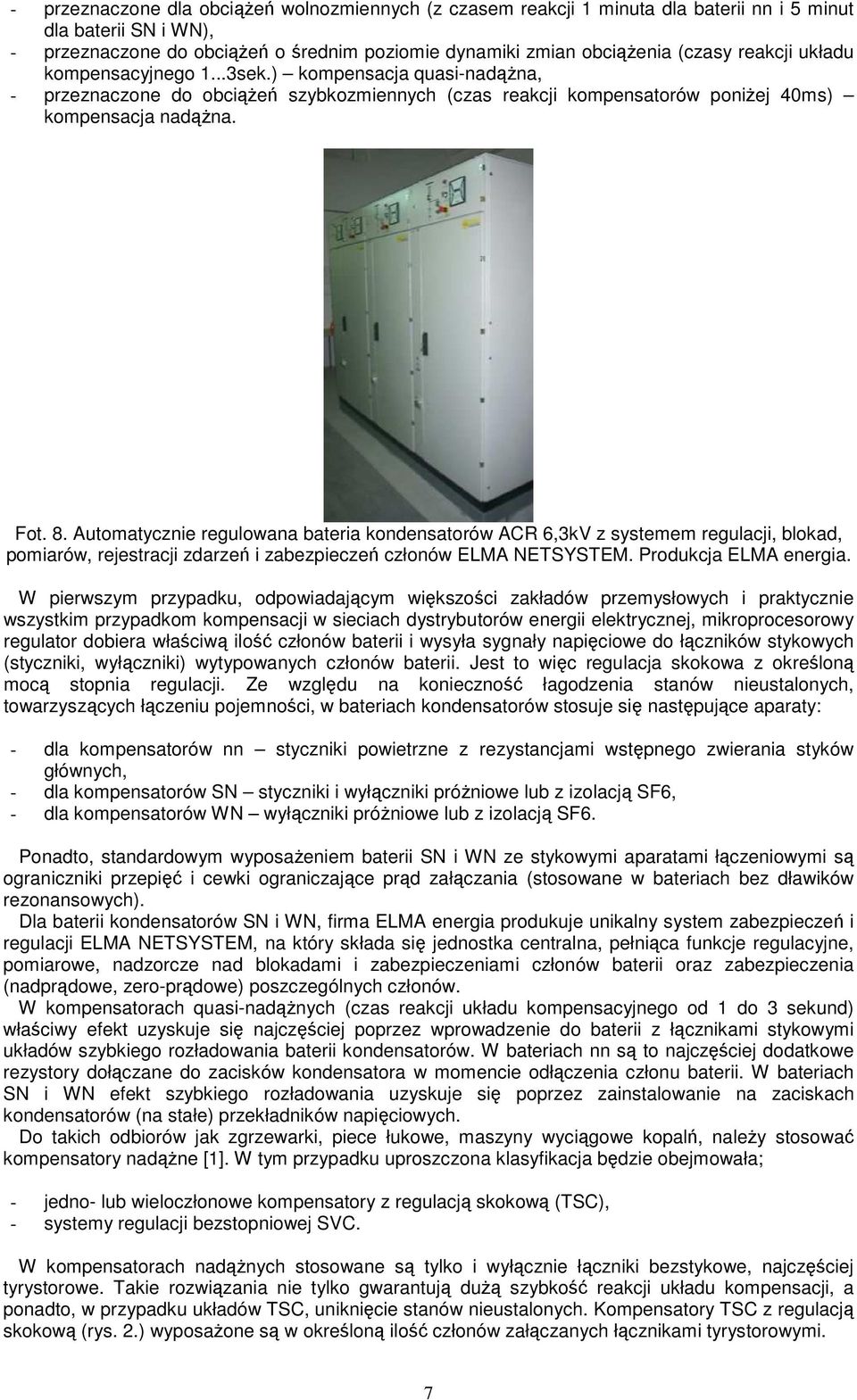 - przeznaczone dla obciążeń wolnozmiennych (z czasem reakcji 1 minuta dla baterii nn i 5 minut dla baterii SN i WN),
- przeznaczone do obciążeń o średnim poziomie dynamiki zmian obciążenia (czasy reakcji układu kompensacyjnego 1...3sek.) – kompensacja quasi-nadążna,
- przeznaczone do obciążeń szybkozmiennych (czas reakcji kompensatorów poniżej 40ms) – kompensacja nadążna.

Fot. 8. Automatycznie regulowana bateria kondensatorów ACR 6,3kV z systemem regulacji, blokad, pomiarów, rejestracji zdarzeń i zabezpieczeń członów ELMA NETSYSTEM. Produkcja ELMA energia.

W pierwszym przypadku, odpowiadającym większości zakładów przemysłowych i praktycznie wszystkim przypadkom kompensacji w sieciach dystrybutorów energii elektrycznej, mikroprocesorowy regulator dobiera właściwą ilość członów baterii i wysyła sygnały napięciowe do łączników stykowych (styczniki, wyłączniki) wytypowanych członów baterii. Jest to więc regulacja skokowa z określoną mocą stopnia regulacji. Ze względu na konieczność łagodzenia stanów nieustalonych, towarzyszących łączeniu pojemności, w bateriach kondensatorów stosuje się następujące aparaty:

- dla kompensatorów nn – styczniki powietrzne z rezystancjami wstępnego zwierania styków głównych,
- dla kompensatorów SN – styczniki i wyłączniki próżniowe lub z izolacją SF6,
- dla kompensatorów WN – wyłączniki próżniowe lub z izolacją SF6.

Ponadto, standardowym wyposażeniem baterii SN i WN ze stykowymi aparatami łączeniowymi są ograniczniki przepięć i cewki ograniczające prąd załączania (stosowane w bateriach bez dławików rezonansowych).
Dla baterii kondensatorów SN i WN, firma ELMA energia produkuje unikalny system zabezpieczeń i regulacji ELMA NETSYSTEM, na który składa się jednostka centralna, pełniąca funkcje regulacyjne, pomiarowe, nadzorcze nad blokadami i zabezpieczeniami członów baterii oraz zabezpieczenia (nadprądowe, zero-prądowe) poszczególnych członów.
W kompensatorach quasi-nadążnych (czas reakcji układu kompensacyjnego od 1 do 3 sekund) właściwy efekt uzyskuje się najczęściej poprzez wprowadzenie do baterii z łącznikami stykowymi układów szybkiego rozładowania baterii kondensatorów. W bateriach nn są to najczęściej dodatkowe rezystory dołączane do zacisków kondensatora w momencie odłączenia członu baterii. W bateriach SN i WN efekt szybkiego rozładowania uzyskuje się poprzez zainstalowanie na zaciskach kondensatorów (na stałe) przekładników napięciowych.
Do takich odbiorów jak zgrzewarki, piece łukowe, maszyny wyciągowe kopalń, należy stosować kompensatory nadążne [1]. W tym przypadku uproszczona klasyfikacja będzie obejmowała;

- jedno- lub wieloczłonowe kompensatory z regulacją skokową (TSC),
- systemy regulacji bezstopniowej SVC.

W kompensatorach nadążnych stosowane są tylko i wyłącznie łączniki bezstykowe, najczęściej tyrystorowe. Takie rozwiązania nie tylko gwarantują dużą szybkość reakcji układu kompensacji, a ponadto, w przypadku układów TSC, uniknięcie stanów nieustalonych. Kompensatory TSC z regulacją skokową (rys. 2.) wyposażone są w określoną ilość członów załączanych łącznikami tyrystorowymi.

7